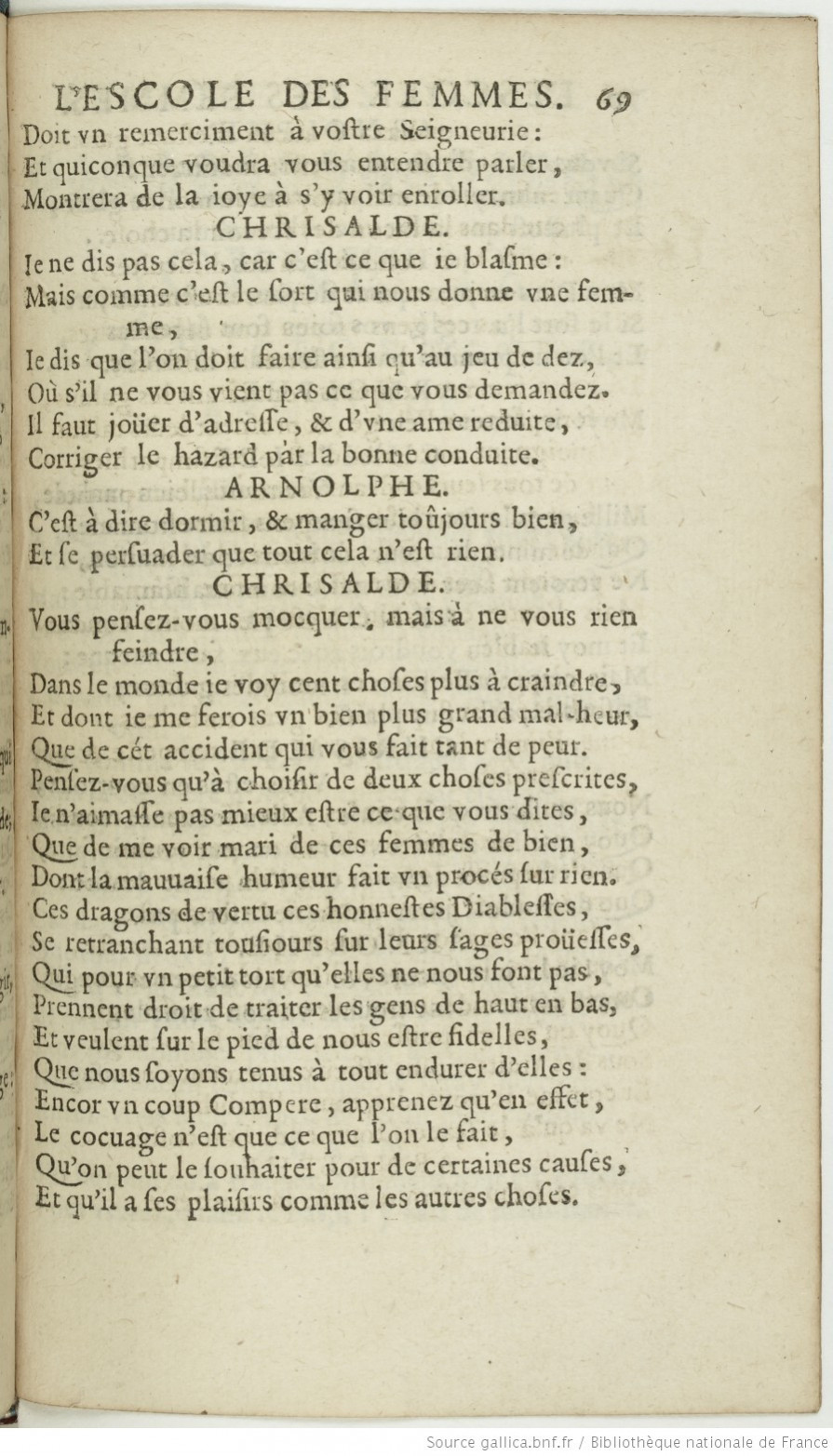 L'ESCOLE DES FEMMES. 69

Doit vn remerciment à voſtre Seigneurie:
Et quiconque voudra vous entendre parler,
Montrera de la ioye à s'y voir enroller.

CHRISALDE.

Ie ne dis pas cela, car c'eſt ce que ie blaſme:
Mais comme c'eſt le ſort qui nous donne vne femme,
Ie dis que l'on doit faire ainſi qu'au jeu de dez,
Où s'il ne vous vient pas ce que vous demandez.
Il faut joüer d'adreſſe, & d'vne ame reduite,
Corriger le hazard par la bonne conduite.

ARNOLPHE.

C'eſt à dire dormir, & manger toûjours bien,
Et ſe perſuader que tout cela n'eſt rien.

CHRISALDE.

Vous penſez-vous mocquer, mais à ne vous rien feindre,
Dans le monde ie voy cent choſes plus à craindre,
Et dont ie me ferois vn bien plus grand mal-heur,
Que de cét accident qui vous fait tant de peur.
Penſez-vous qu'à choiſir de deux choſes preſcrites,
Ie n'aimaſſe pas mieux eſtre ce que vous dites,
Que de me voir mari de ces femmes de bien,
Dont la mauuaiſe humeur fait vn procés ſur rien.
Ces dragons de vertu ces honneſtes Diableſſes,
Se retranchant touſiours ſur leurs ſages proüeſſes,
Qui pour vn petit tort qu'elles ne nous font pas,
Prennent droit de traiter les gens de haut en bas,
Et veulent ſur le pied de nous eſtre fidelles,
Que nous ſoyons tenus à tout endurer d'elles:
Encor vn coup Compere, apprenez qu'en effet,
Le cocuage n'eſt que ce que l'on le fait,
Qu'on peut le ſouhaiter pour de certaines cauſes,
Et qu'il a ſes plaiſirs comme les autres choſes.

Source gallica.bnf.fr / Bibliothèque nationale de France